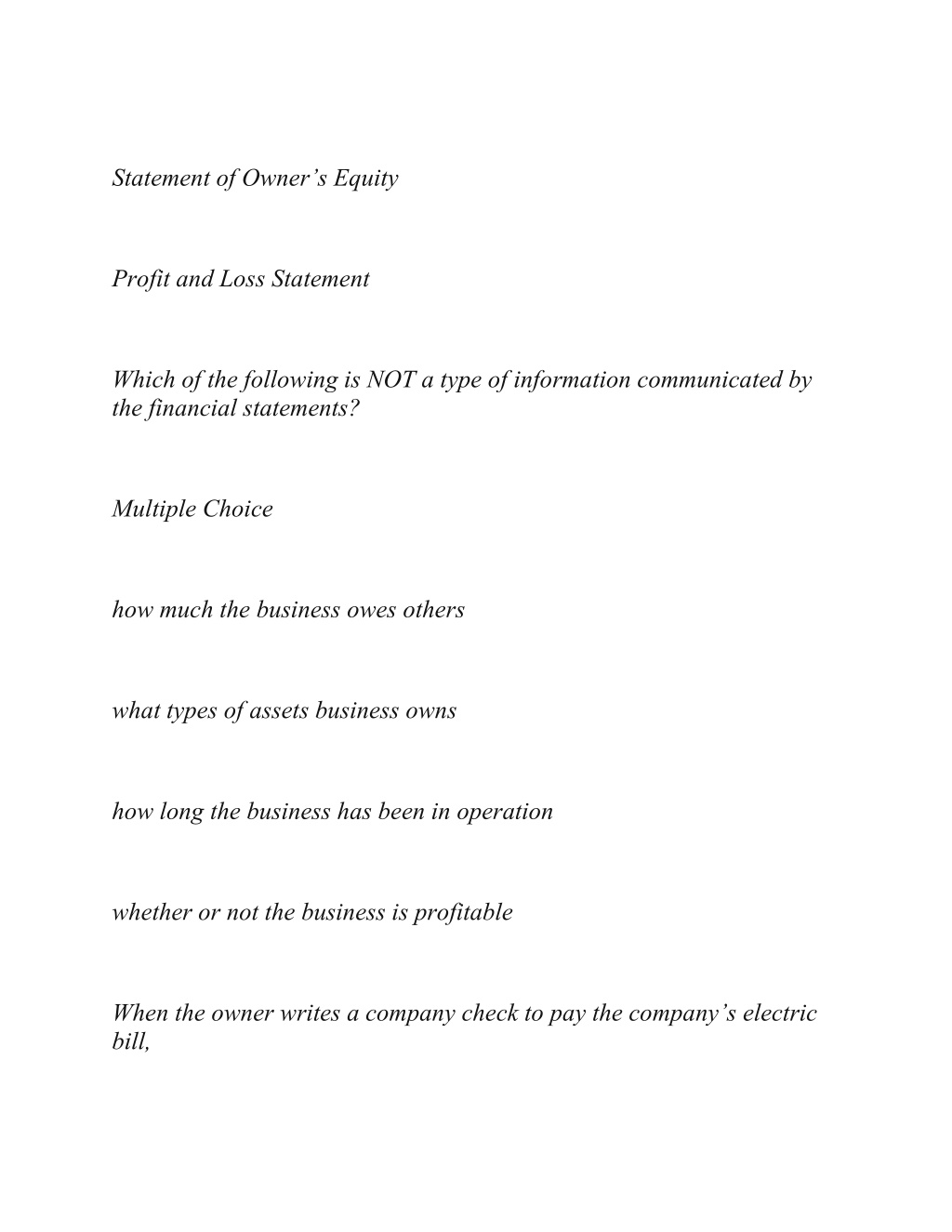 Statement of Owner’s Equity

Profit and Loss Statement

Which of the following is NOT a type of information communicated by the financial statements?

Multiple Choice

how much the business owes others

what types of assets business owns

how long the business has been in operation

whether or not the business is profitable

When the owner writes a company check to pay the company’s electric bill,